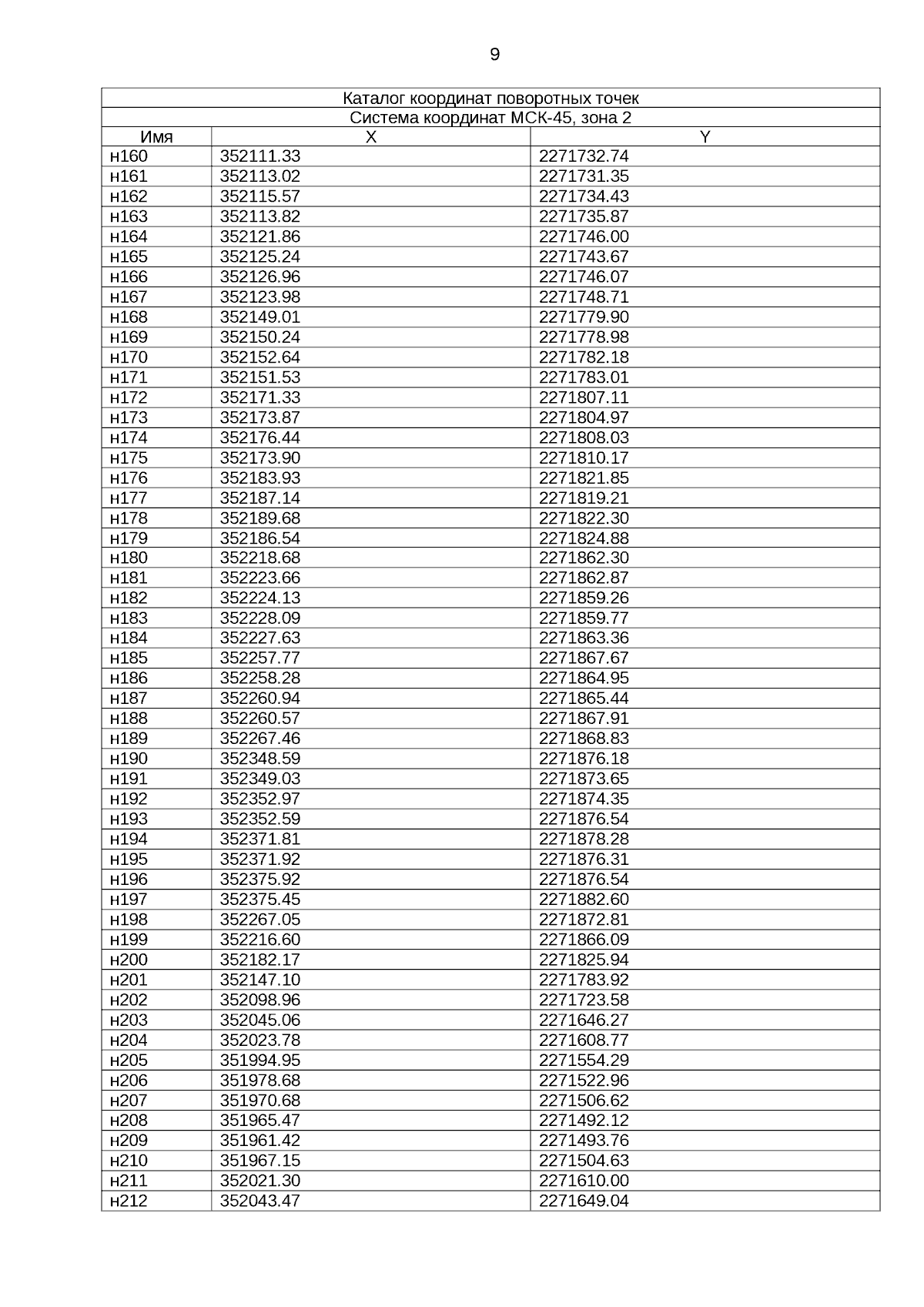 9

Каталог координат поворотных точек
Система координат МСК-45, зона 2

| Имя | X | Y |
|---|---|---|
| н160 | 352111.33 | 2271732.74 |
| н161 | 352113.02 | 2271731.35 |
| н162 | 352115.57 | 2271734.43 |
| н163 | 352113.82 | 2271735.87 |
| н164 | 352121.86 | 2271746.00 |
| н165 | 352125.24 | 2271743.67 |
| н166 | 352126.96 | 2271746.07 |
| н167 | 352123.98 | 2271748.71 |
| н168 | 352149.01 | 2271779.90 |
| н169 | 352150.24 | 2271778.98 |
| н170 | 352152.64 | 2271782.18 |
| н171 | 352151.53 | 2271783.01 |
| н172 | 352171.33 | 2271807.11 |
| н173 | 352173.87 | 2271804.97 |
| н174 | 352176.44 | 2271808.03 |
| н175 | 352173.90 | 2271810.17 |
| н176 | 352183.93 | 2271821.85 |
| н177 | 352187.14 | 2271819.21 |
| н178 | 352189.68 | 2271822.30 |
| н179 | 352186.54 | 2271824.88 |
| н180 | 352218.68 | 2271862.30 |
| н181 | 352223.66 | 2271862.87 |
| н182 | 352224.13 | 2271859.26 |
| н183 | 352228.09 | 2271859.77 |
| н184 | 352227.63 | 2271863.36 |
| н185 | 352257.77 | 2271867.67 |
| н186 | 352258.28 | 2271864.95 |
| н187 | 352260.94 | 2271865.44 |
| н188 | 352260.57 | 2271867.91 |
| н189 | 352267.46 | 2271868.83 |
| н190 | 352348.59 | 2271876.18 |
| н191 | 352349.03 | 2271873.65 |
| н192 | 352352.97 | 2271874.35 |
| н193 | 352352.59 | 2271876.54 |
| н194 | 352371.81 | 2271878.28 |
| н195 | 352371.92 | 2271876.31 |
| н196 | 352375.92 | 2271876.54 |
| н197 | 352375.45 | 2271882.60 |
| н198 | 352267.05 | 2271872.81 |
| н199 | 352216.60 | 2271866.09 |
| н200 | 352182.17 | 2271825.94 |
| н201 | 352147.10 | 2271783.92 |
| н202 | 352098.96 | 2271723.58 |
| н203 | 352045.06 | 2271646.27 |
| н204 | 352023.78 | 2271608.77 |
| н205 | 351994.95 | 2271554.29 |
| н206 | 351978.68 | 2271522.96 |
| н207 | 351970.68 | 2271506.62 |
| н208 | 351965.47 | 2271492.12 |
| н209 | 351961.42 | 2271493.76 |
| н210 | 351967.15 | 2271504.63 |
| н211 | 352021.30 | 2271610.00 |
| н212 | 352043.47 | 2271649.04 |